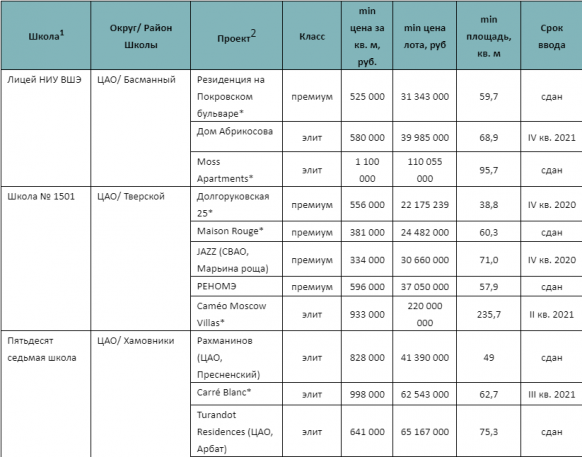 | Школа$^1$ | Округ/ Район Школы | Проект$^2$ | Класс | min цена за кв. м, руб. | min цена лота, руб | min площадь, кв. м | Срок ввода |
|---|---|---|---|---|---|---|---|
| Лицей НИУ ВШЭ | ЦАО/ Басманный | Резиденция на Покровском бульваре* | премиум | 525 000 | 31 343 000 | 59,7 | сдан |
| | | Дом Абрикосова | элит | 580 000 | 39 985 000 | 68,9 | IV кв. 2021 |
| | | Moss Apartments* | элит | 1 100 000 | 110 055 000 | 95,7 | сдан |
| Школа № 1501 | ЦАО/ Тверской | Долгоруковская 25* | премиум | 556 000 | 22 175 239 | 38,8 | IV кв. 2020 |
| | | Maison Rouge* | премиум | 381 000 | 24 482 000 | 60,3 | сдан |
| | | JAZZ (СВАО, Марьина роща) | премиум | 334 000 | 30 660 000 | 71,0 | IV кв. 2020 |
| | | РЕНОМЭ | премиум | 596 000 | 37 050 000 | 57,9 | сдан |
| | | Caméo Moscow Villas* | элит | 933 000 | 220 000 000 | 235,7 | II кв. 2021 |
| Пятьдесят седьмая школа | ЦАО/ Хамовники | Рахманинов (ЦАО, Пресненский) | элит | 828 000 | 41 390 000 | 49 | сдан |
| | | Carré Blanc* | элит | 998 000 | 62 543 000 | 62,7 | III кв. 2021 |
| | | Turandot Residences (ЦАО, Арбат) | элит | 641 000 | 65 167 000 | 75,3 | сдан |